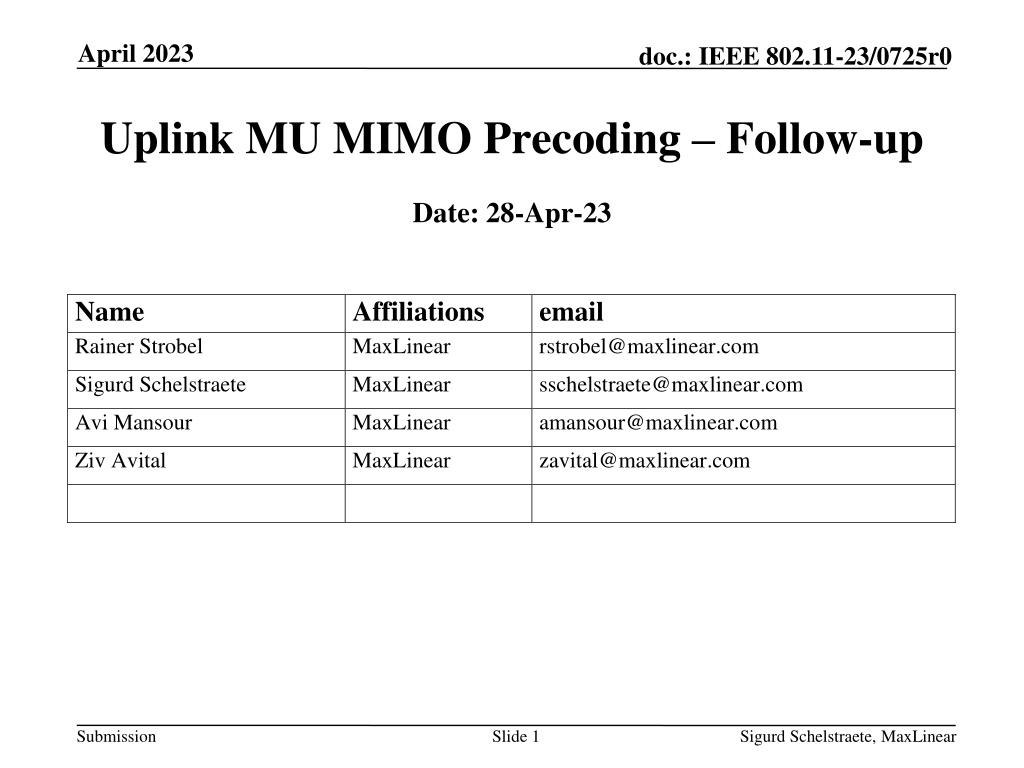 April 2023

doc.: IEEE 802.11-23/0725r0

Uplink MU MIMO Precoding – Follow-up

Date: 28-Apr-23

| Name | Affiliations | email |
|---|---|---|
| Rainer Strobel | MaxLinear | rstrobel@maxlinear.com |
| Sigurd Schelstraete | MaxLinear | sschelstraete@maxlinear.com |
| Avi Mansour | MaxLinear | amansour@maxlinear.com |
| Ziv Avital | MaxLinear | zavital@maxlinear.com |
| | | |

Submission

Slide 1

Sigurd Schelstraete, MaxLinear